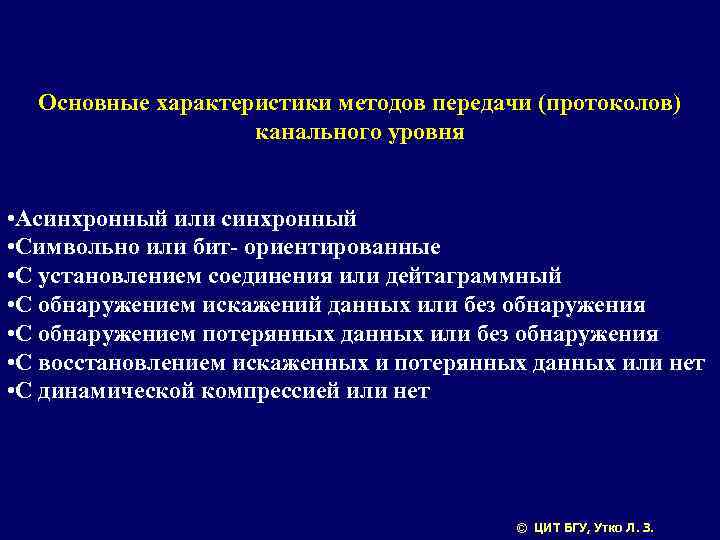 Основные характеристики методов передачи (протоколов) канального уровня

•Асинхронный или синхронный
•Символьно или бит- ориентированные
•С установлением соединения или дейтаграммный
•С обнаружением искажений данных или без обнаружения
•С обнаружением потерянных данных или без обнаружения
•С восстановлением искаженных и потерянных данных или нет
•С динамической компрессией или нет

© ЦИТ БГУ, Утко Л. З.